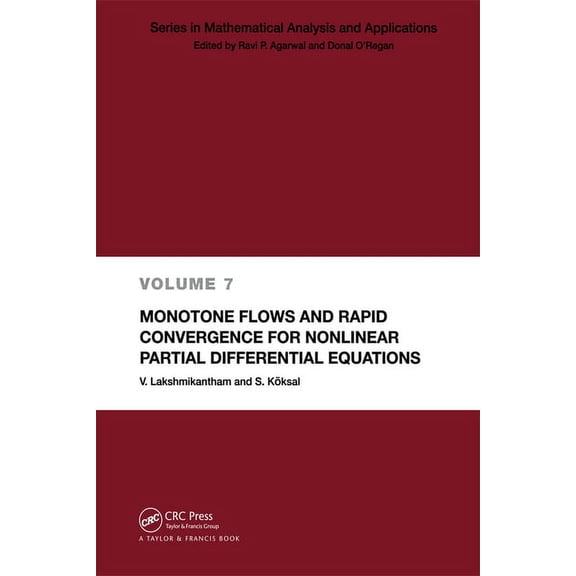 Series in Mathematical Analysis and Applications
Edited by Ravi P. Agarwal and Donal O'Regan

VOLUME 7

MONOTONE FLOWS AND RAPID CONVERGENCE FOR NONLINEAR PARTIAL DIFFERENTIAL EQUATIONS

V. Lakshmikantham and S. Köksal

CRC
CRC Press
Taylor & Francis Group
A TAYLOR & FRANCIS BOOK